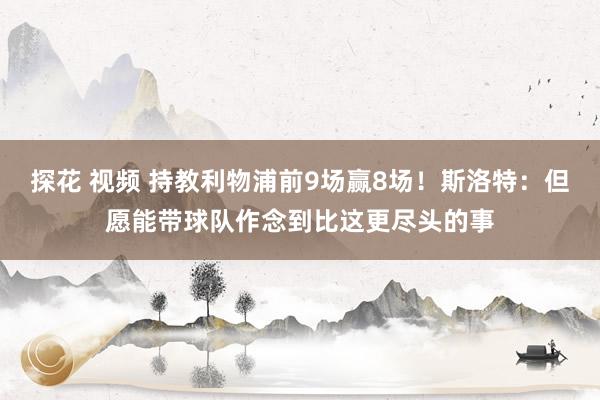 探花 视频 持教利物浦前9场赢8场！斯洛特：但愿能带球队作念到比这更尽头的事